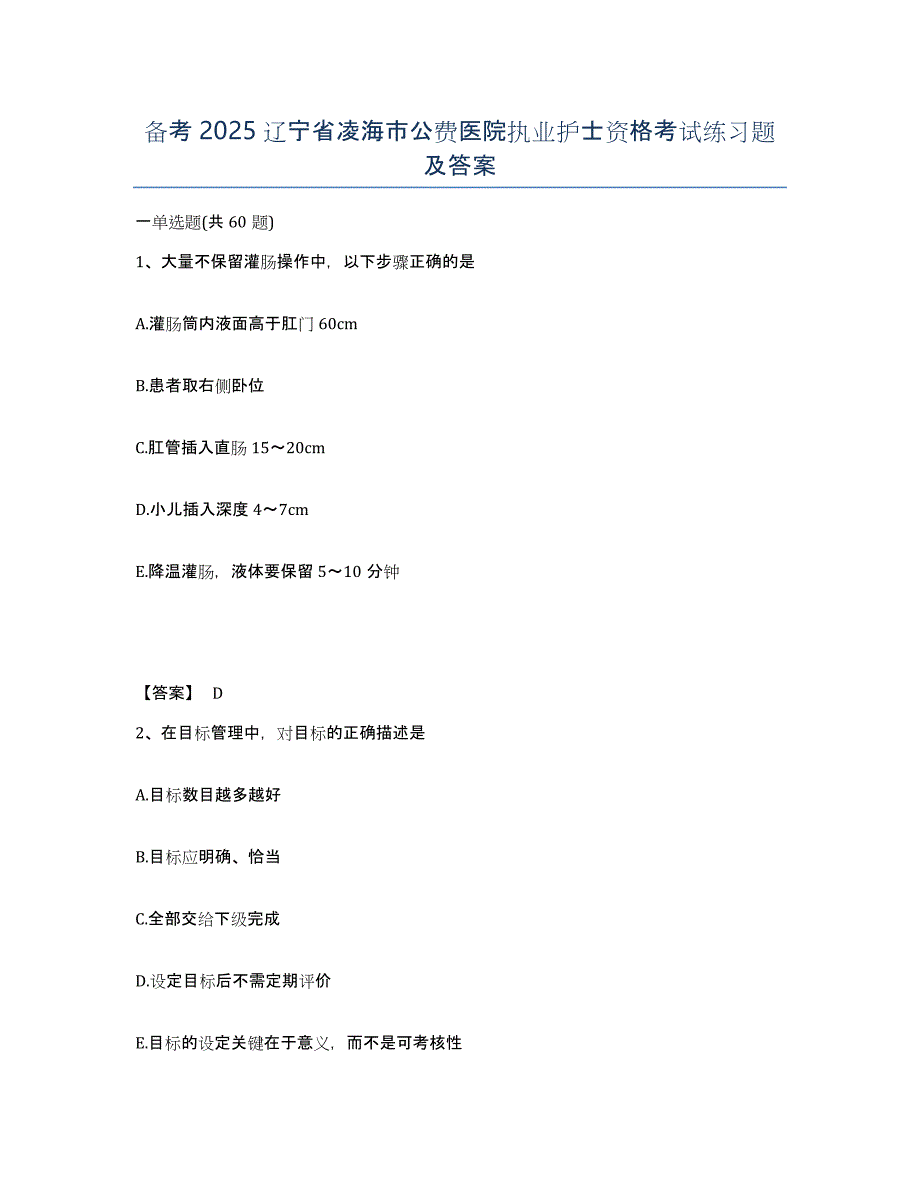 备考 2025 辽宁省凌海市公费医院执业护士资格考试练习题及答案

一单选题(共 60 题)

1、大量不保留灌肠操作中，以下步骤正确的是

A.灌肠筒内液面高于肛门 60cm

B.患者取右侧卧位

C.肛管插入直肠 15～20cm

D.小儿插入深度 4～7cm

E.降温灌肠，液体要保留 5～10 分钟

【答案】 D

2、在目标管理中，对目标的正确描述是

A.目标数目越多越好

B.目标应明确、恰当

C.全部交给下级完成

D.设定目标后不需定期评价

E.目标的设定关键在于意义，而不是可考核性